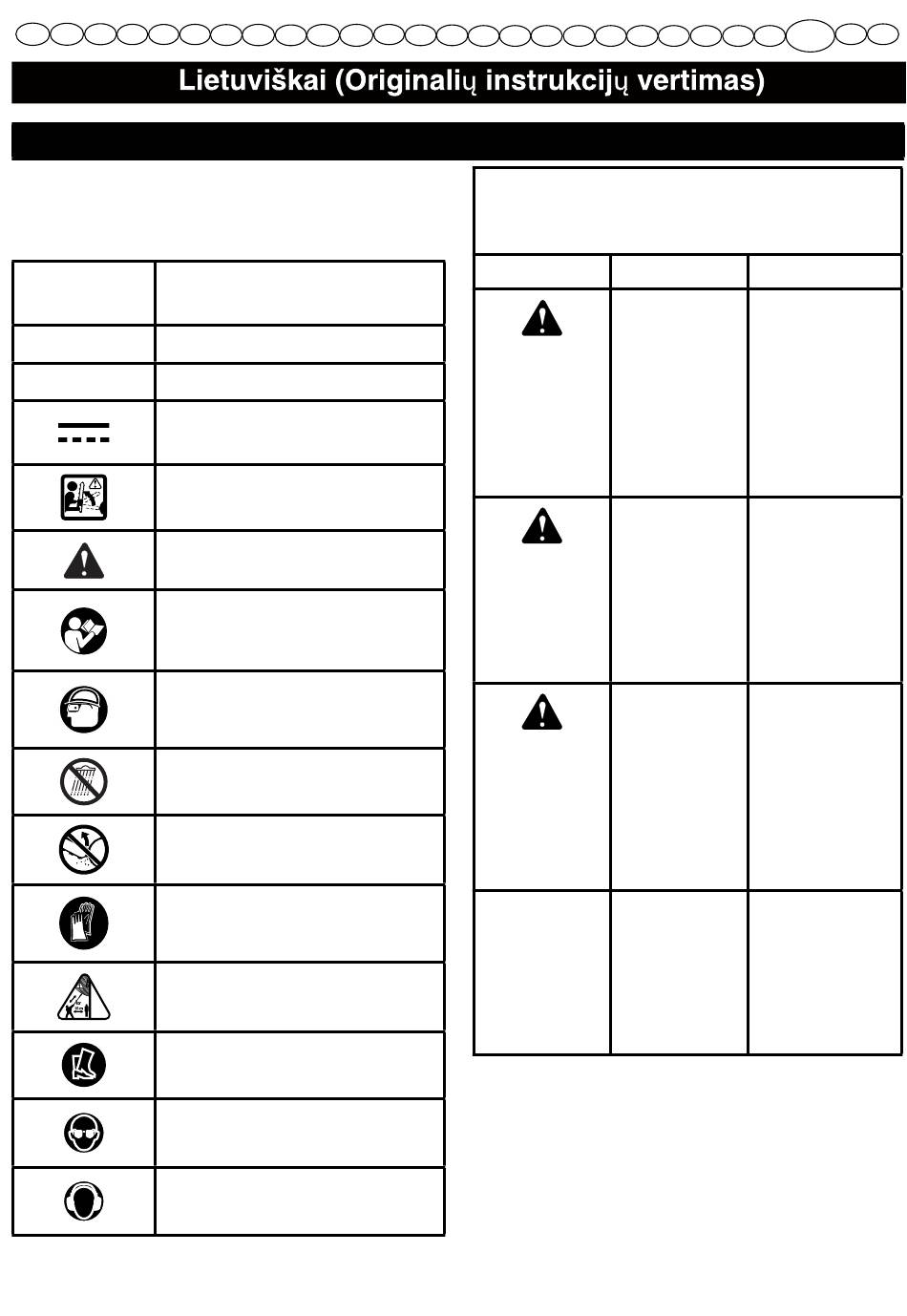 Lietuviškai (Originalių instrukcijų vertimas)